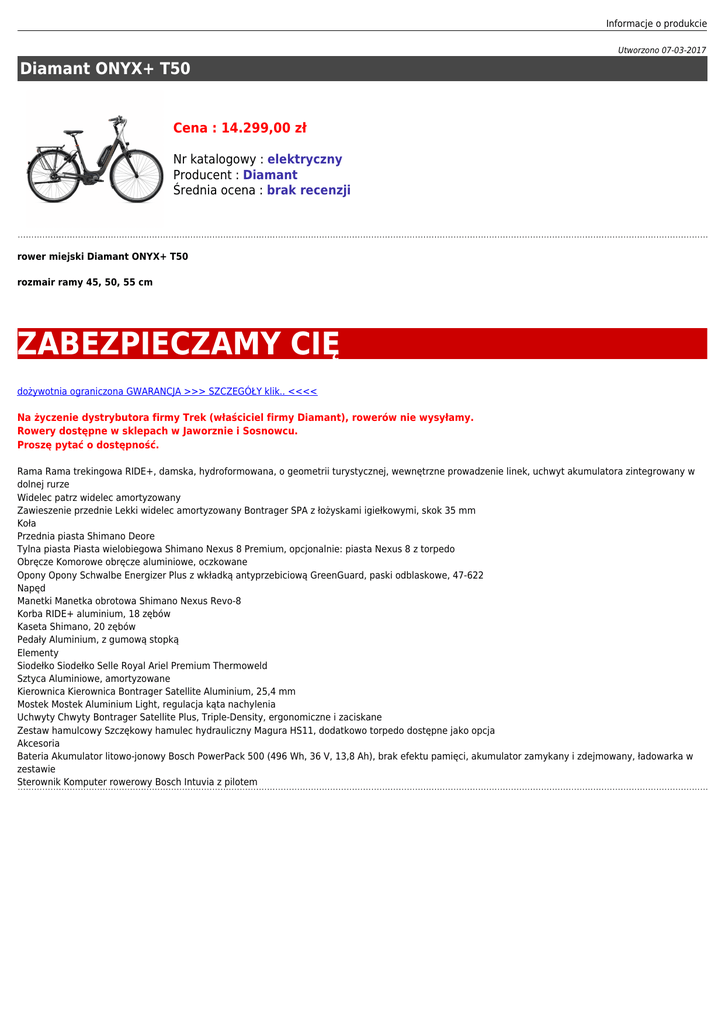 Informacje o produkcie

Utworzono 07-03-2017

Diamant ONYX+ T50

Cena : 14.299,00 zł

Nr katalogowy : elektryczny
Producent : Diamant
Średnia ocena : brak recenzji

rower miejski Diamant ONYX+ T50

rozmair ramy 45, 50, 55 cm

ZABEZPIECZAMY CIĘ

dożywotnia ograniczona GWARANCJA >>> SZCZEGÓŁY klik.. <<<<

Na życzenie dystrybutora firmy Trek (właściciel firmy Diamant), rowerów nie wysyłamy.
Rowery dostępne w sklepach w Jaworznie i Sosnowcu.
Proszę pytać o dostępność.

Rama Rama trekingowa RIDE+, damska, hydroformowana, o geometrii turystycznej, wewnętrzne prowadzenie linek, uchwyt akumulatora zintegrowany w dolnej rurze
Widelec patrz widelec amortyzowany
Zawieszenie przednie Lekki widelec amortyzowany Bontrager SPA z łożyskami igiełkowymi, skok 35 mm
Koła
Przednia piasta Shimano Deore
Tylna piasta Piasta wielobiegowa Shimano Nexus 8 Premium, opcjonalnie: piasta Nexus 8 z torpedo
Obręcze Komorowe obręcze aluminiowe, oczkowane
Opony Opony Schwalbe Energizer Plus z wkładką antyprzebiciową GreenGuard, paski odblaskowe, 47-622
Napęd
Manetki Manetka obrotowa Shimano Nexus Revo-8
Korba RIDE+ aluminium, 18 zębów
Kaseta Shimano, 20 zębów
Pedały Aluminium, z gumową stopką
Elementy
Siodełko Siodełko Selle Royal Ariel Premium Thermoweld
Sztyca Aluminiowe, amortyzowane
Kierownica Kierownica Bontrager Satellite Aluminium, 25,4 mm
Mostek Mostek Aluminium Light, regulacja kąta nachylenia
Uchwyty Chwyty Bontrager Satellite Plus, Triple-Density, ergonomiczne i zaciskane
Zestaw hamulcowy Szczękowy hamulec hydrauliczny Magura HS11, dodatkowo torpedo dostępne jako opcja
Akcesoria
Bateria Akumulator litowo-jonowy Bosch PowerPack 500 (496 Wh, 36 V, 13,8 Ah), brak efektu pamięci, akumulator zamykany i zdejmowany, ładowarka w zestawie
Sterownik Komputer rowerowy Bosch Intuvia z pilotem